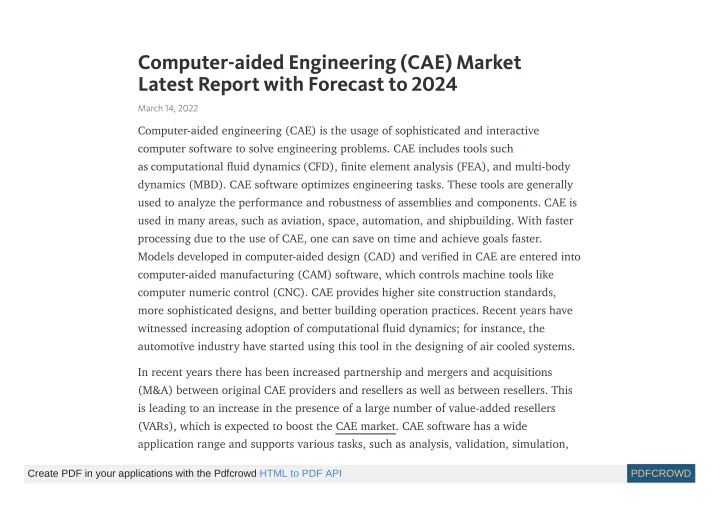 Computer-aided Engineering (CAE) Market Latest Report with Forecast to 2024

March 14, 2022

Computer-aided engineering (CAE) is the usage of sophisticated and interactive computer software to solve engineering problems. CAE includes tools such as computational fluid dynamics (CFD), finite element analysis (FEA), and multi-body dynamics (MBD). CAE software optimizes engineering tasks. These tools are generally used to analyze the performance and robustness of assemblies and components. CAE is used in many areas, such as aviation, space, automation, and shipbuilding. With faster processing due to the use of CAE, one can save on time and achieve goals faster. Models developed in computer-aided design (CAD) and verified in CAE are entered into computer-aided manufacturing (CAM) software, which controls machine tools like computer numeric control (CNC). CAE provides higher site construction standards, more sophisticated designs, and better building operation practices. Recent years have witnessed increasing adoption of computational fluid dynamics; for instance, the automotive industry have started using this tool in the designing of air cooled systems.

In recent years there has been increased partnership and mergers and acquisitions (M&A) between original CAE providers and resellers as well as between resellers. This is leading to an increase in the presence of a large number of value-added resellers (VARs), which is expected to boost the CAE market. CAE software has a wide application range and supports various tasks, such as analysis, validation, simulation,

Create PDF in your applications with the Pdfcrowd HTML to PDF API

PDFCROWD